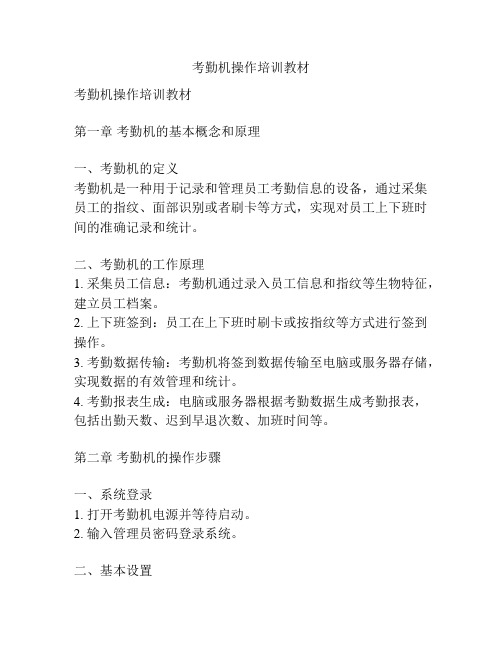 考勤机操作培训教材

考勤机操作培训教材

第一章 考勤机的基本概念和原理

一、考勤机的定义
考勤机是一种用于记录和管理员工考勤信息的设备，通过采集员工的指纹、面部识别或者刷卡等方式，实现对员工上下班时间的准确记录和统计。

二、考勤机的工作原理
1. 采集员工信息：考勤机通过录入员工信息和指纹等生物特征，建立员工档案。
2. 上下班签到：员工在上下班时刷卡或按指纹等方式进行签到操作。
3. 考勤数据传输：考勤机将签到数据传输至电脑或服务器存储，实现数据的有效管理和统计。
4. 考勤报表生成：电脑或服务器根据考勤数据生成考勤报表，包括出勤天数、迟到早退次数、加班时间等。

第二章 考勤机的操作步骤

一、系统登录
1. 打开考勤机电源并等待启动。
2. 输入管理员密码登录系统。

二、基本设置